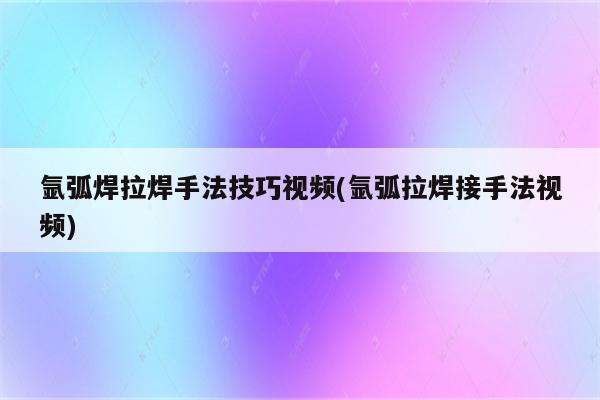 氩弧焊拉焊手法技巧视频(氩弧拉焊接手法视频)